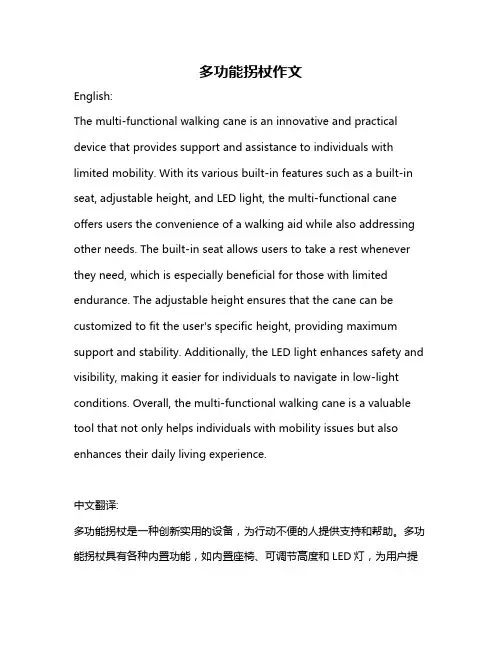 多功能拐杖作文

English:

The multi-functional walking cane is an innovative and practical device that provides support and assistance to individuals with limited mobility. With its various built-in features such as a built-in seat, adjustable height, and LED light, the multi-functional cane offers users the convenience of a walking aid while also addressing other needs. The built-in seat allows users to take a rest whenever they need, which is especially beneficial for those with limited endurance. The adjustable height ensures that the cane can be customized to fit the user's specific height, providing maximum support and stability. Additionally, the LED light enhances safety and visibility, making it easier for individuals to navigate in low-light conditions. Overall, the multi-functional walking cane is a valuable tool that not only helps individuals with mobility issues but also enhances their daily living experience.

中文翻译:

多功能拐杖是一种创新实用的设备，为行动不便的人提供支持和帮助。多功能拐杖具有各种内置功能，如内置座椅、可调节高度和 LED 灯，为用户提